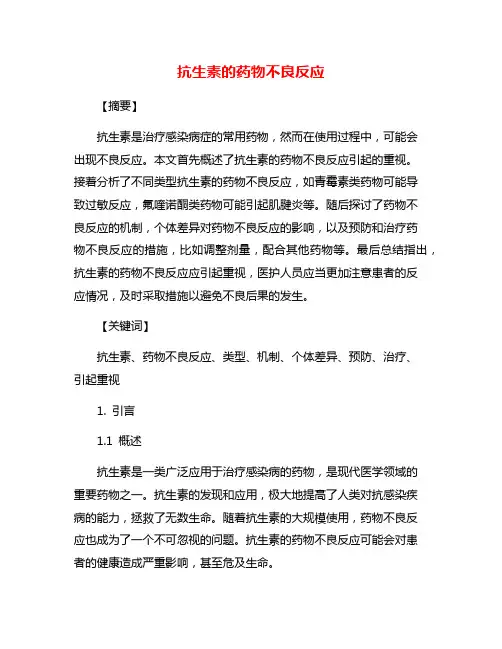 抗生素的药物不良反应

【摘要】

抗生素是治疗感染病症的常用药物，然而在使用过程中，可能会出现不良反应。本文首先概述了抗生素的药物不良反应引起的重视。接着分析了不同类型抗生素的药物不良反应，如青霉素类药物可能导致过敏反应，氟喹诺酮类药物可能引起肌腱炎等。随后探讨了药物不良反应的机制，个体差异对药物不良反应的影响，以及预防和治疗药物不良反应的措施，比如调整剂量，配合其他药物等。最后总结指出，抗生素的药物不良反应应引起重视，医护人员应当更加注意患者的反应情况，及时采取措施以避免不良后果的发生。

【关键词】

抗生素、药物不良反应、类型、机制、个体差异、预防、治疗、引起重视

1. 引言

1.1 概述

抗生素是一类广泛应用于治疗感染病的药物，是现代医学领域的重要药物之一。抗生素的发现和应用，极大地提高了人类对抗感染疾病的能力，拯救了无数生命。随着抗生素的大规模使用，药物不良反应也成为了一个不可忽视的问题。抗生素的药物不良反应可能会对患者的健康造成严重影响，甚至危及生命。